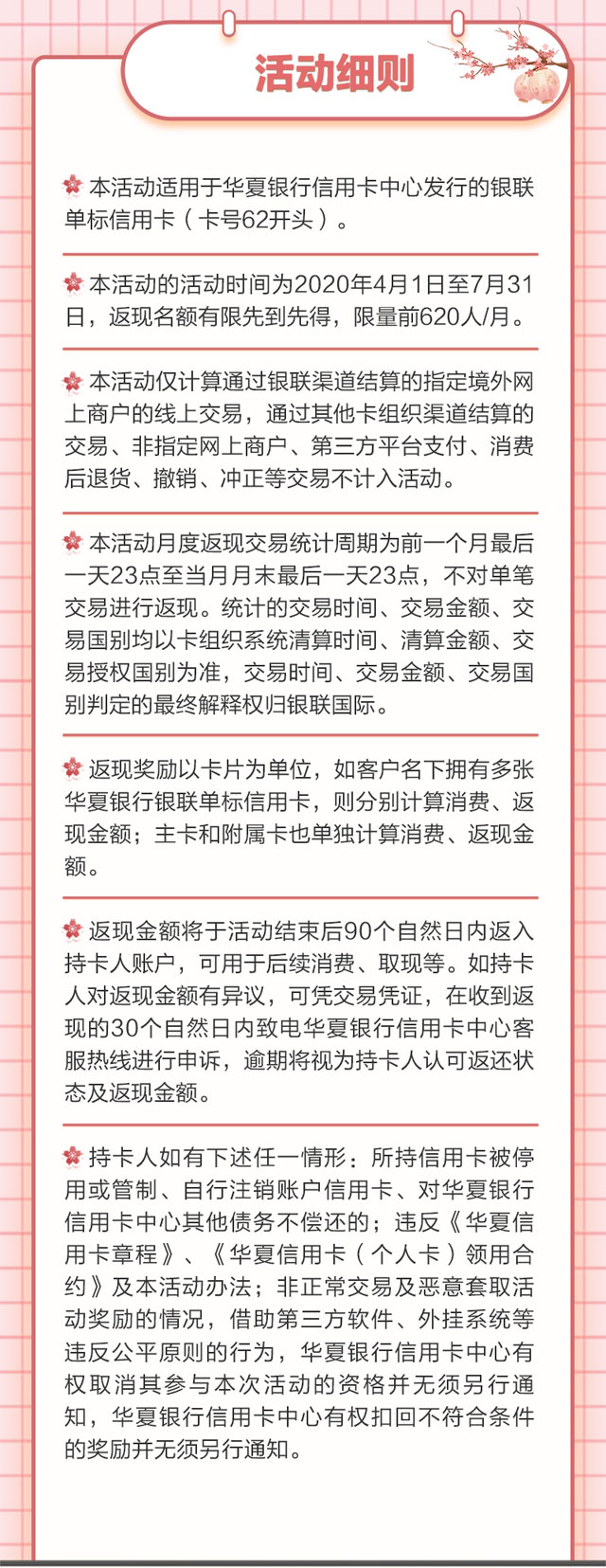 活动细则

本活动适用于华夏银行信用卡中心发行的银联单标信用卡（卡号62开头）。

本活动的活动时间为2020年4月1日至7月31日，返现名额有限先到先得，限量前620人/月。

本活动仅计算通过银联渠道结算的指定境外网上商户的线上交易，通过其他卡组织渠道结算的交易、非指定网上商户、第三方平台支付、消费后退货、撤销、冲正等交易不计入活动。

本活动月度返现交易统计周期为前一个月最后一天23点至当月月末最后一天23点，不对单笔交易进行返现。统计的交易时间、交易金额、交易国别均以卡组织系统清算时间、清算金额、交易授权国别为准，交易时间、交易金额、交易国别判定的最终解释权归银联国际。

返现奖励以卡片为单位，如客户名下拥有多张华夏银行银联单标信用卡，则分别计算消费、返现金额；主卡和附属卡也单独计算消费、返现金额。

返现金额将于活动结束后90个自然日内返入持卡人账户，可用于后续消费、取现等。如持卡人对返现金额有异议，可凭交易凭证，在收到返现的30个自然日内致电华夏银行信用卡中心客服热线进行申诉，逾期将视为持卡人认可返还状态及返现金额。

持卡人如有下述任一情形：所持信用卡被停用或管制、自行注销账户信用卡、对华夏银行信用卡中心其他债务不偿还的；违反《华夏信用卡章程》、《华夏信用卡（个人卡）领用合约》及本活动办法；非正常交易及恶意套取活动奖励的情况，借助第三方软件、外挂系统等违反公平原则的行为，华夏银行信用卡中心有权取消其参与本次活动的资格并无须另行通知，华夏银行信用卡中心有权扣回不符合条件的奖励并无须另行通知。